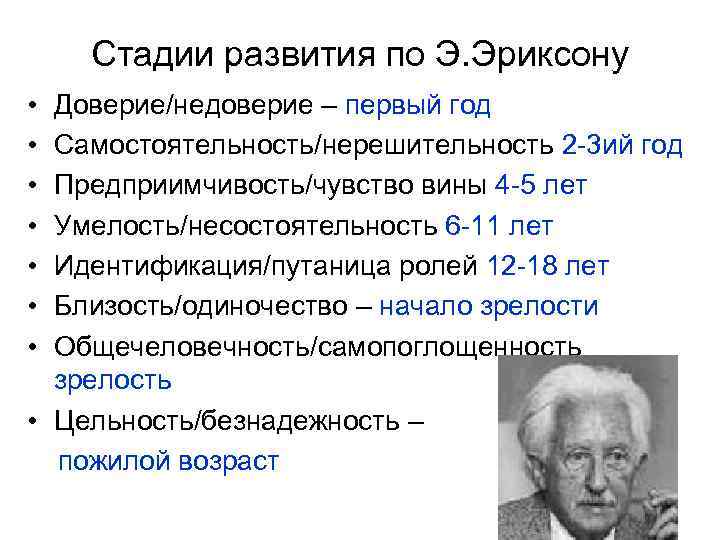 Стадии развития по Э.Эриксону

• Доверие/недоверие – первый год
• Самостоятельность/нерешительность 2-3ий год
• Предприимчивость/чувство вины 4-5 лет
• Умелость/несостоятельность 6-11 лет
• Идентификация/путаница ролей 12-18 лет
• Близость/одиночество – начало зрелости
• Общечеловечность/самопоглощенность зрелость
• Цельность/безнадежность – пожилой возраст